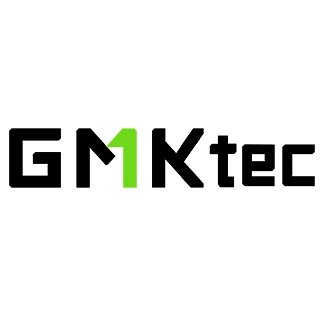 GMKtec